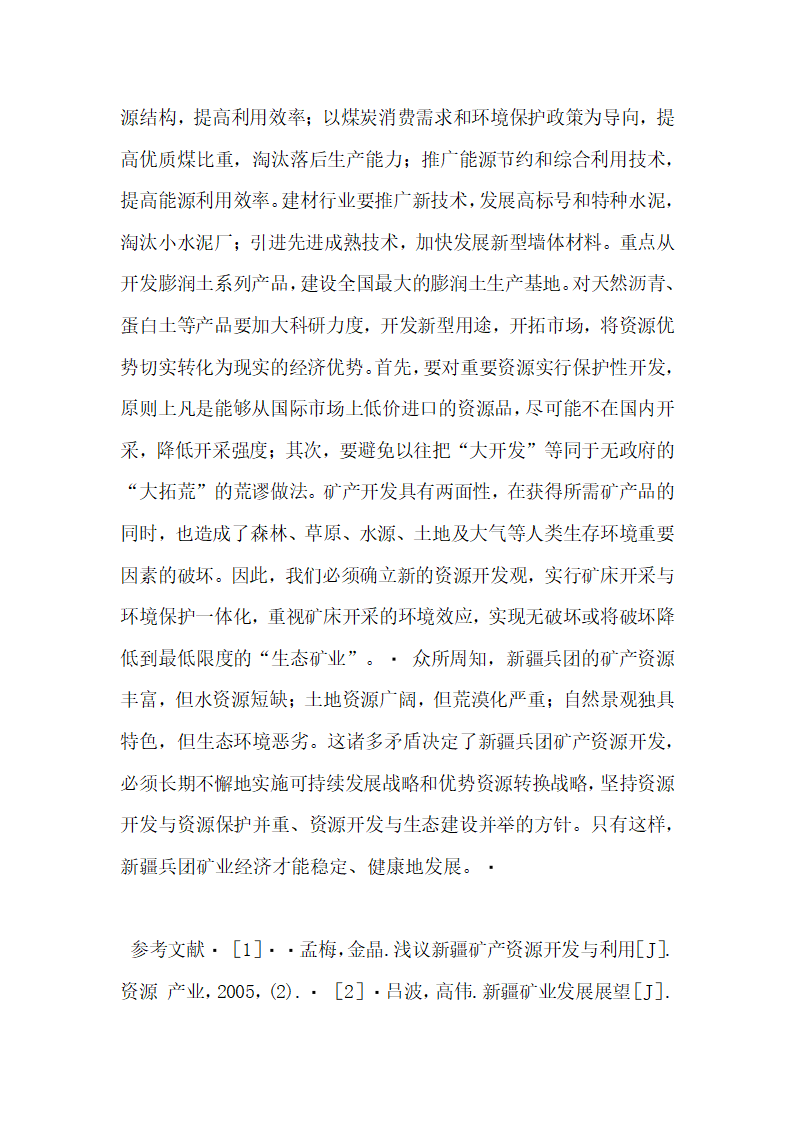 源结构，提高利用效率；以煤炭消费需求和环境保护政策为导向，提高优质煤比重，淘汰落后生产能力；推广能源节约和综合利用技术，提高能源利用效率。建材行业要推广新技术，发展高标号和特种水泥，淘汰小水泥厂；引进先进成熟技术，加快发展新型墙体材料。重点从开发膨润土系列产品，建设全国最大的膨润土生产基地。对天然沥青、蛋白土等产品要加大科研力度，开发新型用途，开拓市场，将资源优势切实转化为现实的经济优势。首先，要对重要资源实行保护性开发，原则上凡是能够从国际市场上低价进口的资源品，尽可能不在国内开采，降低开采强度；其次，要避免以往把“大开发”等同于无政府的“大拓荒”的荒谬做法。矿产开发具有两面性，在获得所需矿产品的同时，也造成了森林、草原、水源、土地及大气等人类生存环境重要因素的破坏。因此，我们必须确立新的资源开发观，实行矿床开采与环境保护一体化，重视矿床开采的环境效应，实现无破坏或将破坏降低到最低限度的“生态矿业”。· 众所周知，新疆兵团的矿产资源丰富，但水资源短缺；土地资源广阔，但荒漠化严重；自然景观独具特色，但生态环境恶劣。这诸多矛盾决定了新疆兵团矿产资源开发，必须长期不懈地实施可持续发展战略和优势资源转换战略，坚持资源开发与资源保护并重、资源开发与生态建设并举的方针。只有这样，新疆兵团矿业经济才能稳定、健康地发展。·

参考文献· [1]··孟梅，金晶.浅议新疆矿产资源开发与利用[J].资源 产业，2005，(2).· [2]·吕波，高伟.新疆矿业发展展望[J].